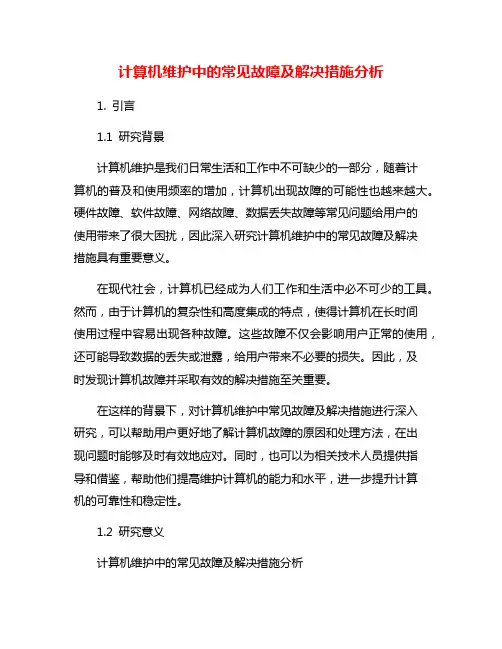 计算机维护中的常见故障及解决措施分析

1. 引言

1.1 研究背景

计算机维护是我们日常生活和工作中不可缺少的一部分，随着计算机的普及和使用频率的增加，计算机出现故障的可能性也越来越大。硬件故障、软件故障、网络故障、数据丢失故障等常见问题给用户的使用带来了很大困扰，因此深入研究计算机维护中的常见故障及解决措施具有重要意义。

在现代社会，计算机已经成为人们工作和生活中必不可少的工具。然而，由于计算机的复杂性和高度集成的特点，使得计算机在长时间使用过程中容易出现各种故障。这些故障不仅会影响用户正常的使用，还可能导致数据的丢失或泄露，给用户带来不必要的损失。因此，及时发现计算机故障并采取有效的解决措施至关重要。

在这样的背景下，对计算机维护中常见故障及解决措施进行深入研究，可以帮助用户更好地了解计算机故障的原因和处理方法，在出现问题时能够及时有效地应对。同时，也可以为相关技术人员提供指导和借鉴，帮助他们提高维护计算机的能力和水平，进一步提升计算机的可靠性和稳定性。

1.2 研究意义

计算机维护中的常见故障及解决措施分析